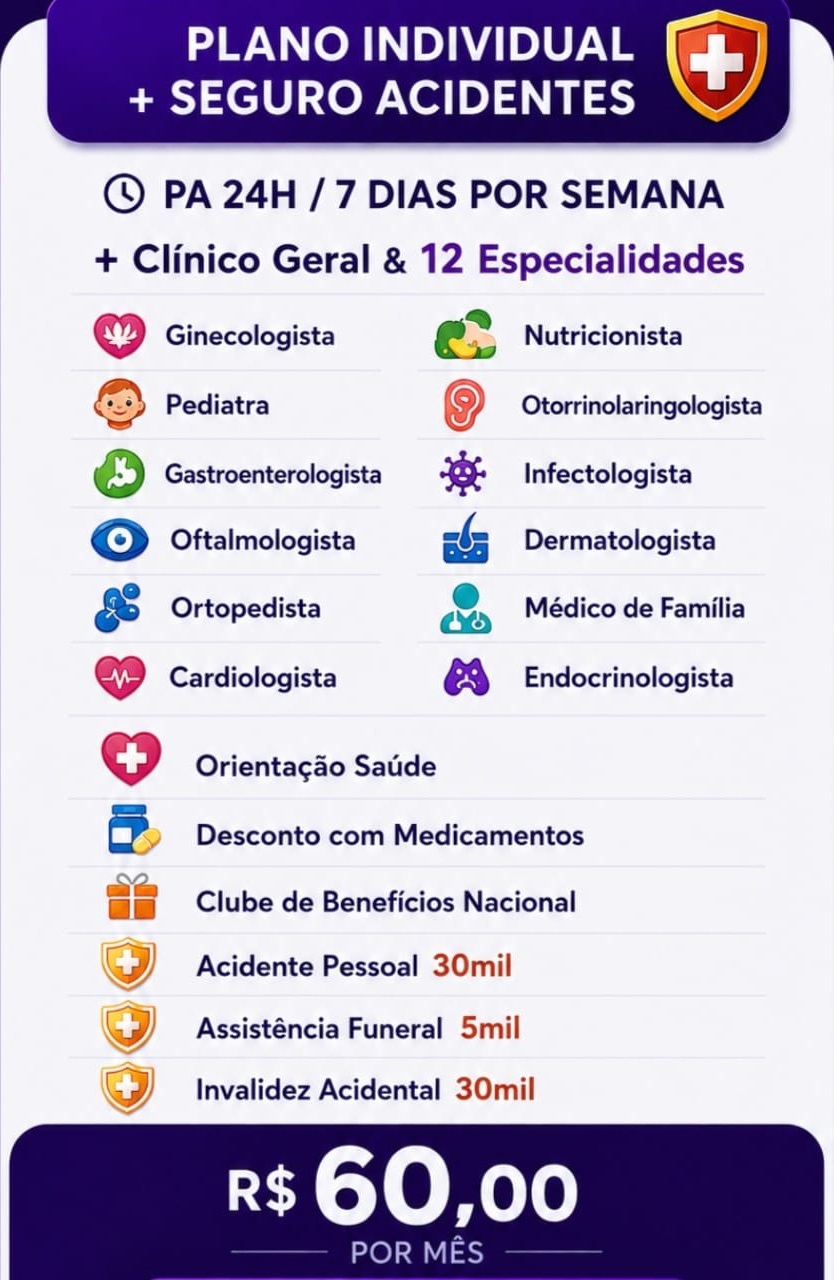 PLANO INDIVIDUAL
+ SEGURO ACIDENTES

PA 24H / 7 DIAS POR SEMANA

+ Clínico Geral & 12 Especialidades

Ginecologista
Pediatra
Gastroenterologista
Oftalmologista
Ortopedista
Cardiologista

Nutricionista
Otorrinolaringologista
Infectologista
Dermatologista
Médico de Família
Endocrinologista

Orientação Saúde
Desconto com Medicamentos
Clube de Benefícios Nacional
Acidente Pessoal 30mil
Assistência Funeral 5mil
Invalidez Acidental 30mil

R$ 60,00
POR MÊS